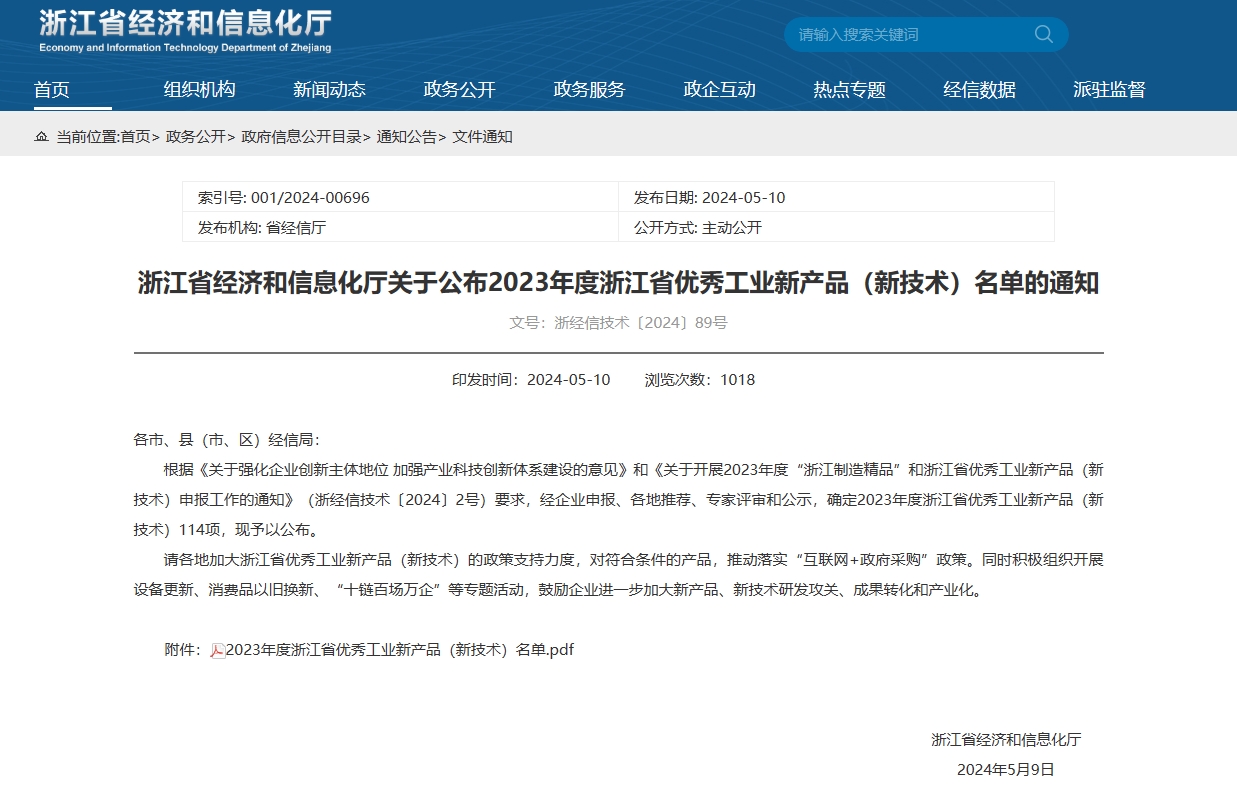 浙江省经济和信息化厅
Economy and Information Technology Department of Zhejiang

请输入搜索关键词

首页 组织机构 新闻动态 政务公开 政务服务 政企互动 热点专题 经信数据 派驻监督

当前位置:首页> 政务公开> 政府信息公开目录> 通知公告> 文件通知

| 索引号: 001/2024-00696 | 发布日期: 2024-05-10 |
|---|---|
| 发布机构: 省经信厅 | 公开方式: 主动公开 |

浙江省经济和信息化厅关于公布2023年度浙江省优秀工业新产品（新技术）名单的通知

文号：浙经信技术〔2024〕89号

印发时间：2024-05-10 浏览次数：1018

各市、县（市、区）经信局：

根据《关于强化企业创新主体地位 加强产业科技创新体系建设的意见》和《关于开展2023年度“浙江制造精品”和浙江省优秀工业新产品（新技术）申报工作的通知》（浙经信技术〔2024〕2号）要求，经企业申报、各地推荐、专家评审和公示，确定2023年度浙江省优秀工业新产品（新技术）114项，现予以公布。

请各地加大浙江省优秀工业新产品（新技术）的政策支持力度，对符合条件的产品，推动落实“互联网+政府采购”政策。同时积极组织开展设备更新、消费品以旧换新、“十链百场万企”等专题活动，鼓励企业进一步加大新产品、新技术研发攻关、成果转化和产业化。

附件：2023年度浙江省优秀工业新产品（新技术）名单.pdf

浙江省经济和信息化厅

2024年5月9日